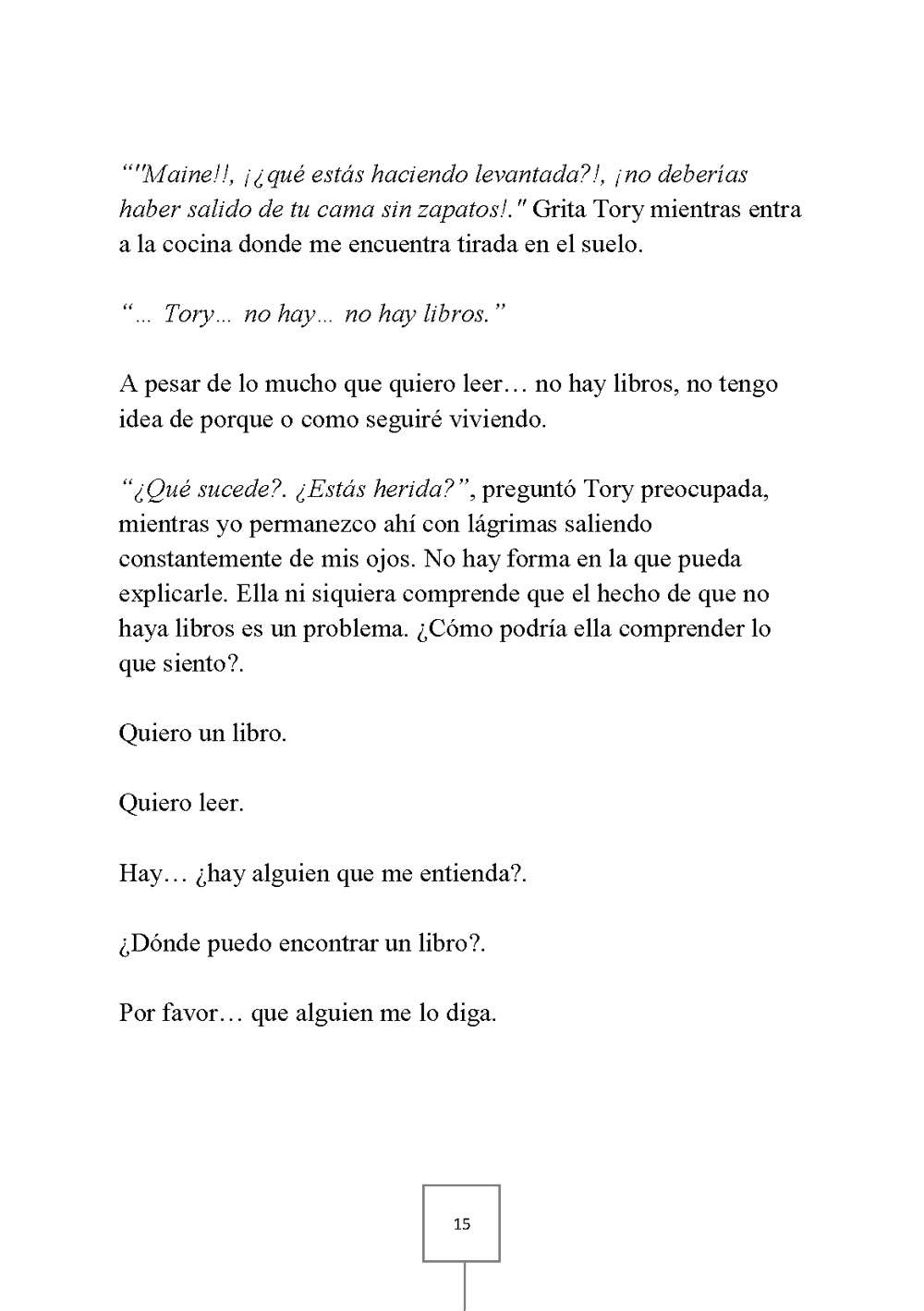 “"Maine!!, ¡¿qué estás haciendo levantada?!, ¡no deberías haber salido de tu cama sin zapatos!." Grita Tory mientras entra a la cocina donde me encuentra tirada en el suelo.

“... Tory... no hay... no hay libros.”

A pesar de lo mucho que quiero leer… no hay libros, no tengo idea de porque o como seguiré viviendo.

“¿Qué sucede?. ¿Estás herida?”, preguntó Tory preocupada, mientras yo permanezco ahí con lágrimas saliendo constantemente de mis ojos. No hay forma en la que pueda explicarle. Ella ni siquiera comprende que el hecho de que no haya libros es un problema. ¿Cómo podría ella comprender lo que siento?.

Quiero un libro.

Quiero leer.

Hay… ¿hay alguien que me entienda?.

¿Dónde puedo encontrar un libro?.

Por favor… que alguien me lo diga.

15